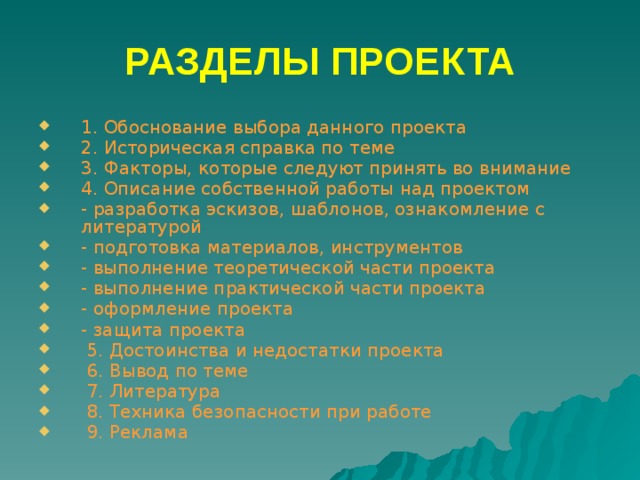 РАЗДЕЛЫ ПРОЕКТА

1. Обоснование выбора данного проекта
2. Историческая справка по теме
3. Факторы, которые следуют принять во внимание
4. Описание собственной работы над проектом
- разработка эскизов, шаблонов, ознакомление с литературой
- подготовка материалов, инструментов
- выполнение теоретической части проекта
- выполнение практической части проекта
- оформление проекта
- защита проекта
5. Достоинства и недостатки проекта
6. Вывод по теме
7. Литература
8. Техника безопасности при работе
9. Реклама